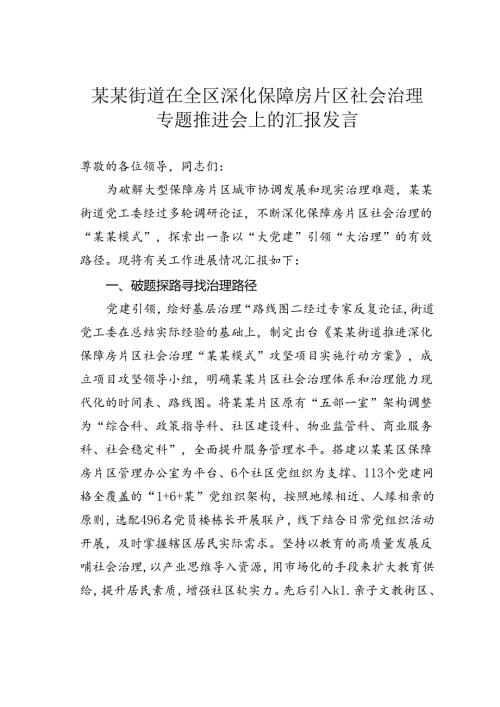 某某街道在全区深化保障房片区社会治理专题推进会上的汇报发言

尊敬的各位领导，同志们：

为破解大型保障房片区城市协调发展和现实治理难题，某某街道党工委经过多轮调研论证，不断深化保障房片区社会治理的“某某模式”，探索出一条以“大党建”引领“大治理”的有效路径。现将有关工作进展情况汇报如下：

一、破题探路寻找治理路径

党建引领，绘好基层治理“路线图二经过专家反复论证，街道党工委在总结实际经验的基础上，制定出台《某某街道推进深化保障房片区社会治理“某某模式”攻坚项目实施行动方案》，成立项目攻坚领导小组，明确某某片区社会治理体系和治理能力现代化的时间表、路线图。将某某片区原有“五部一室”架构调整为“综合科、政策指导科、社区建设科、物业监管科、商业服务科、社会稳定科”，全面提升服务管理水平。搭建以某某区保障房片区管理办公室为平台、6个社区党组织为支撑、113个党建网格全覆盖的“1+6+某”党组织架构，按照地缘相近、人缘相亲的原则，选配496名党员楼栋长开展联户，线下结合日常党组织活动开展，及时掌握辖区居民实际需求。坚持以教育的高质量发展反哺社会治理，以产业思维导入资源，用市场化的手段来扩大教育供给，提升居民素质，增强社区软实力。先后引入k1.亲子文教街区、